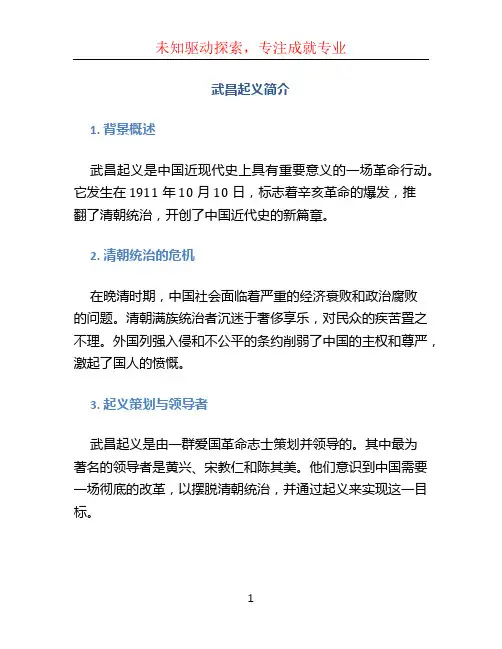 未知驱动探索，专注成就专业

武昌起义简介

1. 背景概述

武昌起义是中国近现代史上具有重要意义的一场革命行动。它发生在 1911 年 10 月 10 日，标志着辛亥革命的爆发，推翻了清朝统治，开创了中国近代史的新篇章。

2. 清朝统治的危机

在晚清时期，中国社会面临着严重的经济衰败和政治腐败的问题。清朝满族统治者沉迷于奢侈享乐，对民众的疾苦置之不理。外国列强入侵和不公平的条约削弱了中国的主权和尊严，激起了国人的愤慨。

3. 起义策划与领导者

武昌起义是由一群爱国革命志士策划并领导的。其中最为著名的领导者是黄兴、宋教仁和陈其美。他们意识到中国需要一场彻底的改革，以摆脱清朝统治，并通过起义来实现这一目标。

1